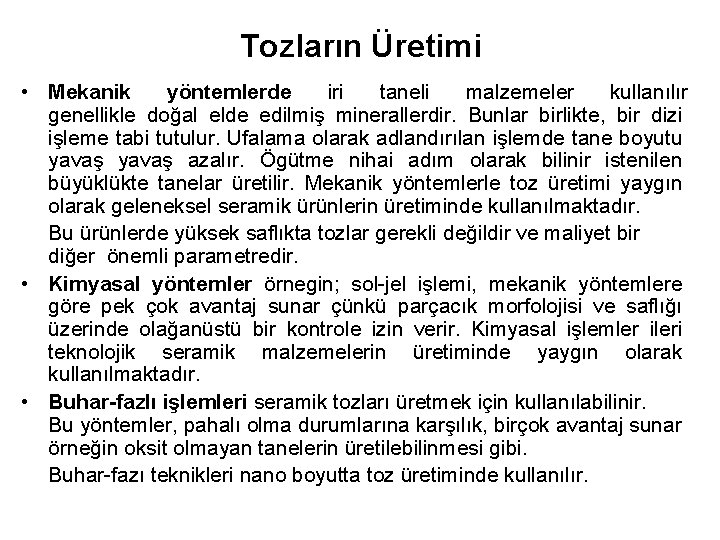 Tozların Üretimi

• Mekanik yöntemlerde iri taneli malzemeler kullanılır genellikle doğal elde edilmiş minerallerdir. Bunlar birlikte, bir dizi işleme tabi tutulur. Ufalama olarak adlandırılan işlemde tane boyutu yavaş yavaş azalır. Ögütme nihai adım olarak bilinir istenilen büyüklükte tanelar üretilir. Mekanik yöntemlerle toz üretimi yaygın olarak geleneksel seramik ürünlerin üretiminde kullanılmaktadır.

Bu ürünlerde yüksek saflıkta tozlar gerekli değildir ve maliyet bir diğer önemli parametredir.

• Kimyasal yöntemler örnegin; sol-jel işlemi, mekanik yöntemlere göre pek çok avantaj sunar çünkü parçacık morfolojisi ve saflığı üzerinde olağanüstü bir kontrole izin verir. Kimyasal işlemler ileri teknolojik seramik malzemelerin üretiminde yaygın olarak kullanılmaktadır.

• Buhar-fazlı işlemleri seramik tozları üretmek için kullanılabilinir. Bu yöntemler, pahalı olma durumlarına karşılık, birçok avantaj sunar örneğin oksit olmayan tanelerin üretilebilinmesi gibi.

Buhar-fazı teknikleri nano boyutta toz üretiminde kullanılır.